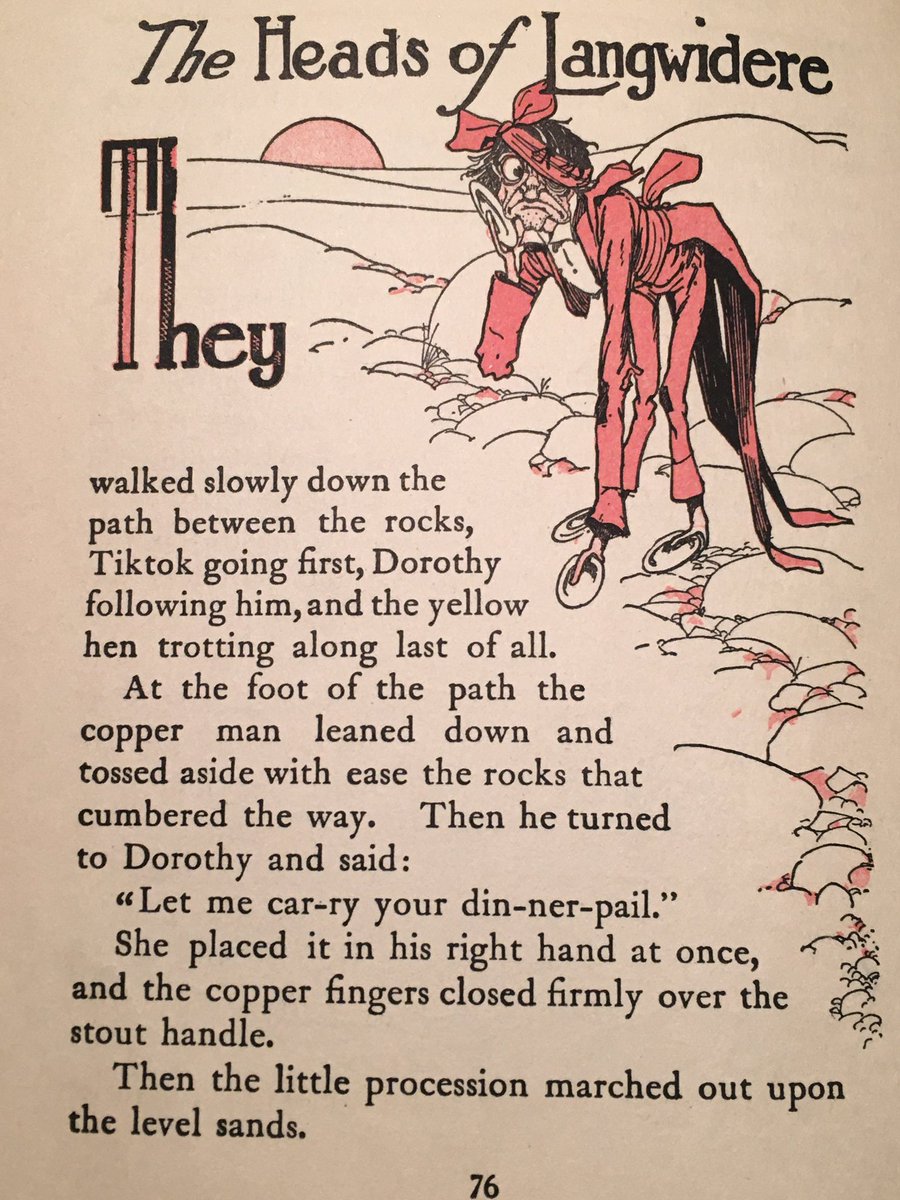 The Heads of Langwidere

They walked slowly down the path between the rocks, Tiktok going first, Dorothy following him, and the yellow hen trotting along last of all.

At the foot of the path the copper man leaned down and tossed aside with ease the rocks that cumbered the way. Then he turned to Dorothy and said:

"Let me car-ry your din-ner-pail."

She placed it in his right hand at once, and the copper fingers closed firmly over the stout handle.

Then the little procession marched out upon the level sands.

76